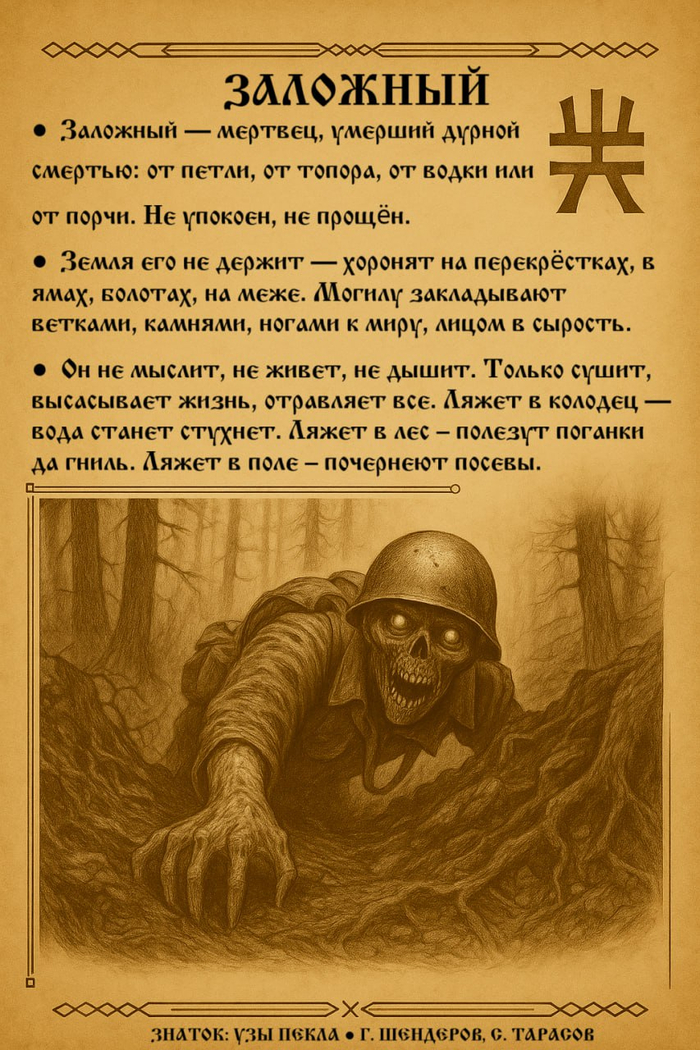 ЗАЛОЖНЫЙ

● Заложный — мертвец, умерший дурной смертью: от петли, от топора, от водки или от порчи. Не упокоен, не прощён.

● Земля его не держит — хоронят на перекрёстках, в ямах, болотах, на меже. Могилу закладывают ветками, камнями, ногами к миру, лицом в сырость.

● Он не мыслит, не живет, не дышит. Только сушит, высасывает жизнь, отравляет все. Ляжет в колодец — вода станет стухнет. Ляжет в лес – полезут поганки да гниль. Ляжет в поле – почернеют посевы.

ЗНАТОК: УЗЫ ПЕКЛА ● Г. ШЕНДЕРОВ, С. ТАРАСОВ